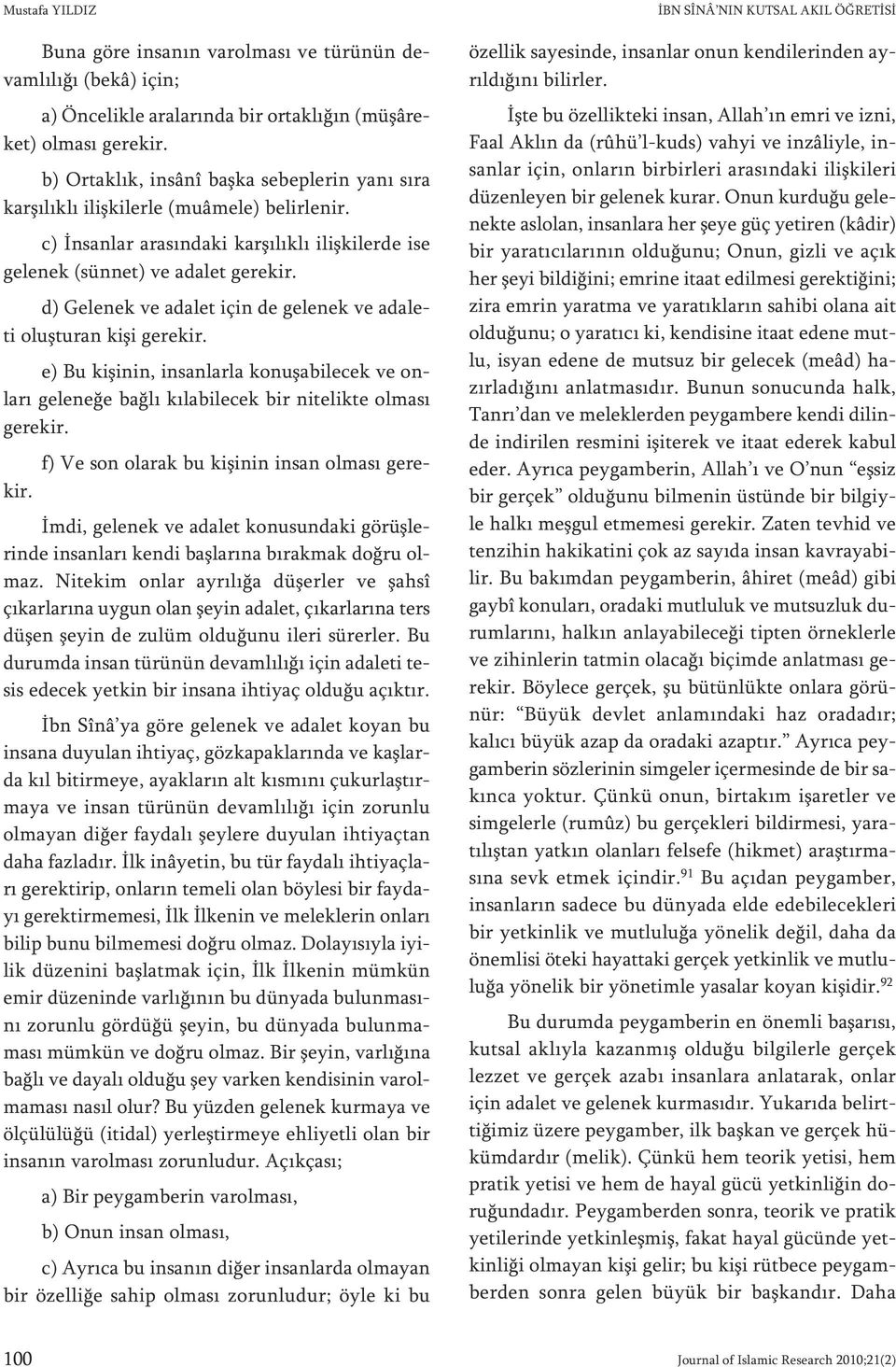 Mustafa YILDIZ

İBN SÎNÂ'NIN KUTSAL AKIL ÖĞRETİSİ

Buna göre insanın varolması ve türünün devamlılığı (bekâ) için;

a) Öncelikle aralarında bir ortaklığın (müşâreket) olması gerekir.

b) Ortaklık, insânî başka sebeplerin yanı sıra karşılıklı ilişkilerle (muâmele) belirlenir.

c) İnsanlar arasındaki karşılıklı ilişkilerde ise gelenek (sünnet) ve adalet gerekir.

d) Gelenek ve adalet için de gelenek ve adaleti oluşturan kişi gerekir.

e) Bu kişinin, insanlarla konuşabilecek ve onları geleneğe bağlı kılabilecek bir nitelikte olması gerekir.

f) Ve son olarak bu kişinin insan olması gerekir.

İmdi, gelenek ve adalet konusundaki görüşlerinde insanları kendi başlarına bırakmak doğru olmaz. Nitekim onlar ayrılığa düşerler ve şahsî çıkarlarına uygun olan şeyin adalet, çıkarlarına ters düşen şeyin de zulüm olduğunu ileri sürerler. Bu durumda insan türünün devamlılığı için adaleti tesis edecek yetkin bir insana ihtiyaç olduğu açıktır.

İbn Sînâ'ya göre gelenek ve adalet koyan bu insana duyulan ihtiyaç, gözkapaklarında ve kaşlarda kıl bitirmeye, ayakların alt kısmını çukurlaştırmaya ve insan türünün devamlılığı için zorunlu olmayan diğer faydalı şeylere duyulan ihtiyaçtan daha fazladır. İlk inâyetin, bu tür faydalı ihtiyaçları gerektirip, onların temeli olan böylesi bir faydayı gerektirmemesi, İlk İlkenin ve meleklerin onları bilip bunu bilmemesi doğru olmaz. Dolayısıyla iyilik düzenini başlatmak için, İlk İlkenin mümkün emir düzeninde varlığının bu dünyada bulunmasını zorunlu gördüğü şeyin, bu dünyada bulunmaması mümkün ve doğru olmaz. Bir şeyin, varlığına bağlı ve dayalı olduğu şey varken kendisinin varolmaması nasıl olur? Bu yüzden gelenek kurmaya ve ölçülülüğü (itidal) yerleştirmeye ehliyetli olan bir insanın varolması zorunludur. Açıkçası;

a) Bir peygamberin varolması,

b) Onun insan olması,

c) Ayrıca bu insanın diğer insanlarda olmayan bir özelliğe sahip olması zorunludur; öyle ki bu özellik sayesinde, insanlar onun kendilerinden ayrıldığını bilirler.

İşte bu özellikteki insan, Allah'ın emri ve izni, Faal Aklın da (rûhü'l-kuds) vahyi ve inzâliyle, insanlar için, onların birbirleri arasındaki ilişkileri düzenleyen bir gelenek kurar. Onun kurduğu gelenekte aslolan, insanlara her şeye güç yetiren (kâdir) bir yaratıcılarının olduğunu; Onun, gizli ve açık her şeyi bildiğini; emrine itaat edilmesi gerektiğini; zira emrin yaratma ve yaratıkların sahibi olana ait olduğunu; o yaratıcı ki, kendisine itaat edene mutlu, isyan edene de mutsuz bir gelecek (meâd) hazırladığını anlatmasıdır. Bunun sonucunda halk, Tanrı'dan ve meleklerden peygambere kendi dilinde indirilen resmini işiterek ve itaat ederek kabul eder. Ayrıca peygamberin, Allah'ı ve O'nun "eşsiz bir gerçek" olduğunu bilmenin üstünde bir bilgiyle halkı meşgul etmemesi gerekir. Zaten tevhid ve tenzihin hakikatini çok az sayıda insan kavrayabilir. Bu bakımdan peygamberin, âhiret (meâd) gibi gaybî konuları, oradaki mutluluk ve mutsuzluk durumlarını, halkın anlayabileceği tipten örneklerle ve zihinlerin tatmin olacağı biçimde anlatması gerekir. Böylece gerçek, şu bütünlükte onlara görünür: "Büyük devlet anlamındaki haz oradadır; kalıcı büyük azap da oradaki azaptır." Ayrıca peygamberin sözlerinin simgeler içermesinde de bir sakınca yoktur. Çünkü onun, birtakım işaretler ve simgelerle (rumûz) bu gerçekleri bildirmesi, yaratılıştan yatkın olanları felsefe (hikmet) araştırmasına sevk etmek içindir.$^{91}$ Bu açıdan peygamber, insanların sadece bu dünyada elde edebilecekleri bir yetkinlik ve mutluluğa yönelik değil, daha da önemlisi öteki hayattaki gerçek yetkinlik ve mutluluğa yönelik bir yönetimle yasalar koyan kişidir.$^{92}$

Bu durumda peygamberin en önemli başarısı, kutsal aklıyla kazanmış olduğu bilgilerle gerçek lezzet ve gerçek azabı insanlara anlatarak, onlar için adalet ve gelenek kurmasıdır. Yukarıda belirttiğimiz üzere peygamber, ilk başkan ve gerçek hükümdardır (melik). Çünkü hem teorik yetisi, hem pratik yetisi ve hem de hayal gücü yetkinliğin doruğundadır. Peygamberden sonra, teorik ve pratik yetilerinde yetkinleşmiş, fakat hayal gücünde yetkinliği olmayan kişi gelir; bu kişi rütbece peygamberden sonra gelen büyük bir başkandır. Daha

100

Journal of Islamic Research 2010;21(2)